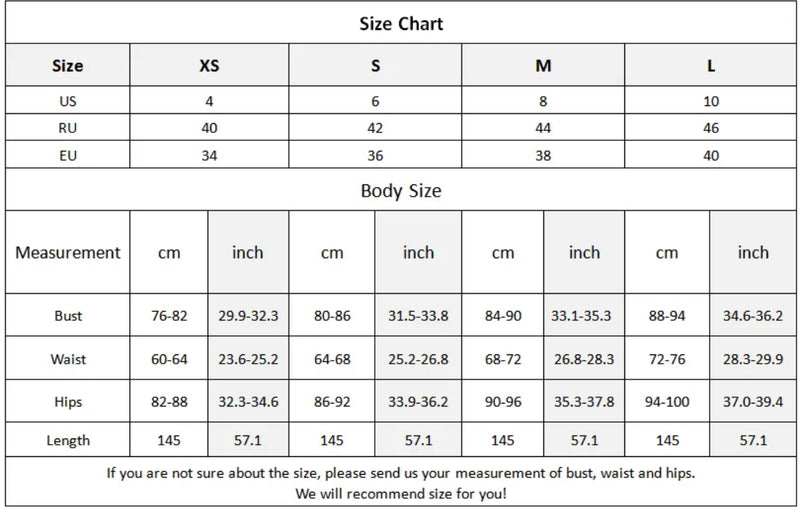 Size Chart

| Size | XS | S | M | L |
|---|---|---|---|---|
| US | 4 | 6 | 8 | 10 |
| RU | 40 | 42 | 44 | 46 |
| EU | 34 | 36 | 38 | 40 |

Body Size

| Measurement | cm | inch | cm | inch | cm | inch | cm | inch |
|---|---|---|---|---|---|---|---|---|
| Bust | 76-82 | 29.9-32.3 | 80-86 | 31.5-33.8 | 84-90 | 33.1-35.3 | 88-94 | 34.6-36.2 |
| Waist | 60-64 | 23.6-25.2 | 64-68 | 25.2-26.8 | 68-72 | 26.8-28.3 | 72-76 | 28.3-29.9 |
| Hips | 82-88 | 32.3-34.6 | 86-92 | 33.9-36.2 | 90-96 | 35.3-37.8 | 94-100 | 37.0-39.4 |
| Length | 145 | 57.1 | 145 | 57.1 | 145 | 57.1 | 145 | 57.1 |

If you are not sure about the size, please send us your measurement of bust, waist and hips.
We will recommend size for you!